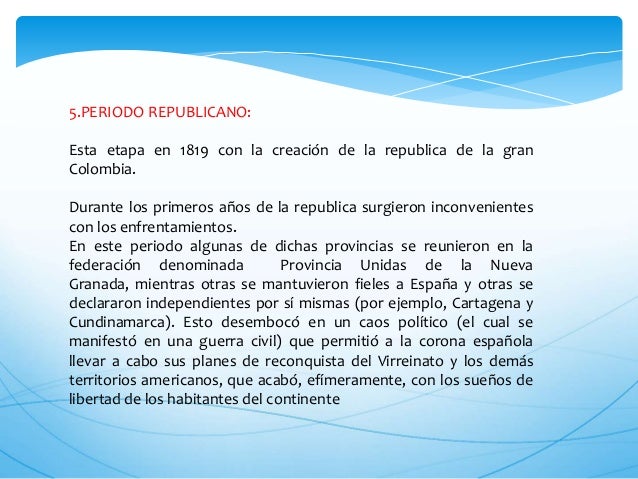 5.PERIODO REPUBLICANO:

Esta etapa en 1819 con la creación de la republica de la gran Colombia.

Durante los primeros años de la republica surgieron inconvenientes con los enfrentamientos.
En este periodo algunas de dichas provincias se reunieron en la federación denominada Provincia Unidas de la Nueva Granada, mientras otras se mantuvieron fieles a España y otras se declararon independientes por sí mismas (por ejemplo, Cartagena y Cundinamarca). Esto desembocó en un caos político (el cual se manifestó en una guerra civil) que permitió a la corona española llevar a cabo sus planes de reconquista del Virreinato y los demás territorios americanos, que acabó, efímeramente, con los sueños de libertad de los habitantes del continente